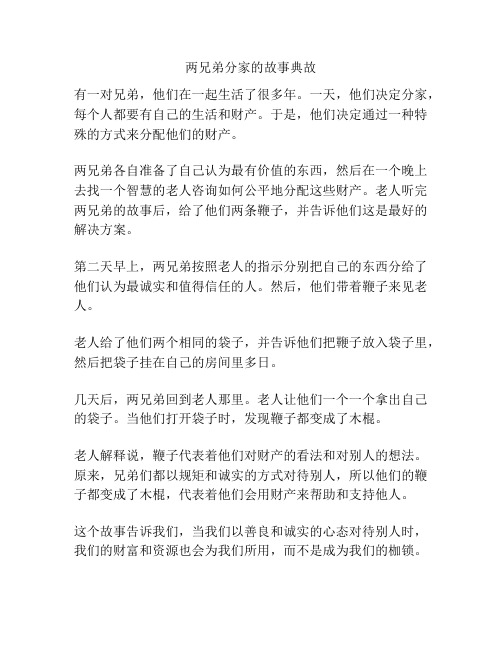 两兄弟分家的故事典故

有一对兄弟，他们在一起生活了很多年。一天，他们决定分家，每个人都要有自己的生活和财产。于是，他们决定通过一种特殊的方式来分配他们的财产。

两兄弟各自准备了自己认为最有价值的东西，然后在一个晚上去找一个智慧的老人咨询如何公平地分配这些财产。老人听完两兄弟的故事后，给了他们两条鞭子，并告诉他们这是最好的解决方案。

第二天早上，两兄弟按照老人的指示分别把自己的东西分给了他们认为最诚实和值得信任的人。然后，他们带着鞭子来见老人。

老人给了他们两个相同的袋子，并告诉他们把鞭子放入袋子里，然后把袋子挂在自己的房间里多日。

几天后，两兄弟回到老人那里。老人让他们一个一个拿出自己的袋子。当他们打开袋子时，发现鞭子都变成了木棍。

老人解释说，鞭子代表着他们对财产的看法和对别人的想法。原来，兄弟们都以规矩和诚实的方式对待别人，所以他们的鞭子都变成了木棍，代表着他们会用财产来帮助和支持他人。

这个故事告诉我们，当我们以善良和诚实的心态对待别人时，我们的财富和资源也会为我们所用，而不是成为我们的枷锁。